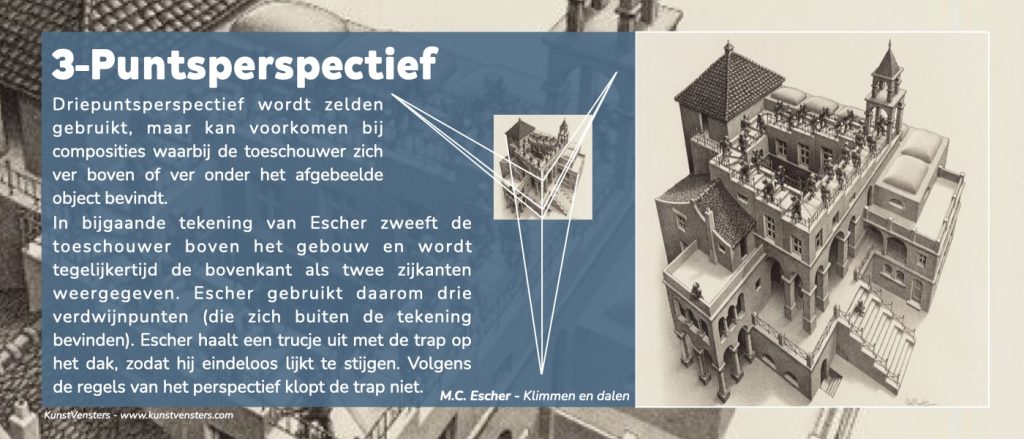 3-Puntsperspectief

Driepuntsperspectief wordt zelden gebruikt, maar kan voorkomen bij composities waarbij de toeschouwer zich ver boven of ver onder het afgebeelde object bevindt.

In bijgaande tekening van Escher zweeft de toeschouwer boven het gebouw en wordt tegelijkertijd de bovenkant als twee zijkanten weergegeven. Escher gebruikt daarom drie verdwijnpunten (die zich buiten de tekening bevinden). Escher haalt een trucje uit met de trap op het dak, zodat hij eindeloos lijkt te stijgen. Volgens de regels van het perspectief klopt de trap niet.

M.C. Escher - Klimmen en dalen

KunstVensters - www.kunstvensters.com